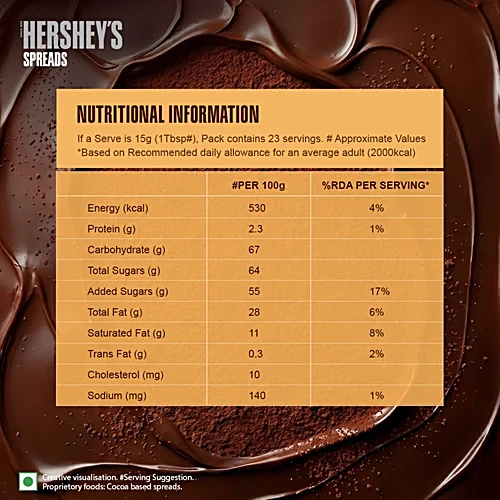 HERSHEY'S
SPREADS

NUTRITIONAL INFORMATION

If a Serve is 15g (1Tbsp#), Pack contains 23 servings. # Approximate Values
*Based on Recommended daily allowance for an average adult (2000kcal)

|  | #PER 100g | %RDA PER SERVING* |
|---|---|---|
| Energy (kcal) | 530 | 4% |
| Protein (g) | 2.3 | 1% |
| Carbohydrate (g) | 67 |  |
| Total Sugars (g) | 64 |  |
| Added Sugars (g) | 55 | 17% |
| Total Fat (g) | 28 | 6% |
| Saturated Fat (g) | 11 | 8% |
| Trans Fat (g) | 0.3 | 2% |
| Cholesterol (mg) | 10 |  |
| Sodium (mg) | 140 | 1% |

Creative visualisation. #Serving Suggestion.
Proprietory foods: Cocoa based spreads.